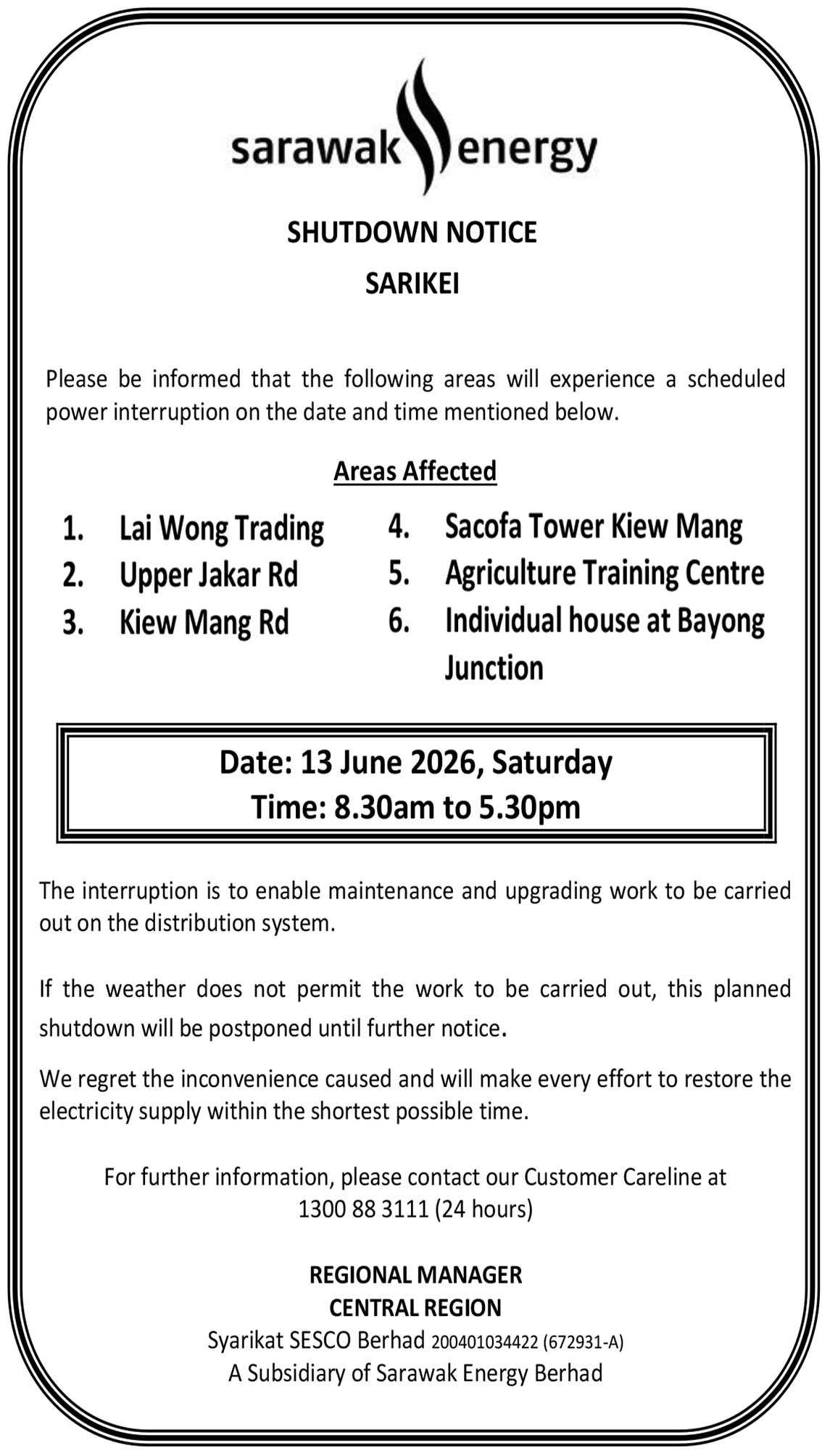 sarawak energy

SHUTDOWN NOTICE

SARIKEI

Please be informed that the following areas will experience a scheduled power interruption on the date and time mentioned below.

Areas Affected

1. Lai Wong Trading
2. Upper Jakar Rd
3. Kiew Mang Rd

4. Sacofa Tower Kiew Mang
5. Agriculture Training Centre
6. Individual house at Bayong Junction

Date: 13 June 2026, Saturday
Time: 8.30am to 5.30pm

The interruption is to enable maintenance and upgrading work to be carried out on the distribution system.

If the weather does not permit the work to be carried out, this planned shutdown will be postponed until further notice.

We regret the inconvenience caused and will make every effort to restore the electricity supply within the shortest possible time.

For further information, please contact our Customer Careline at 1300 88 3111 (24 hours)

REGIONAL MANAGER
CENTRAL REGION
Syarikat SESCO Berhad 200401034422 (672931-A)
A Subsidiary of Sarawak Energy Berhad